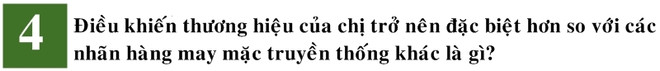 4

Điều khiến thương hiệu của chị trở nên đặc biệt hơn so với các nhãn hàng may mặc truyền thống khác là gì?